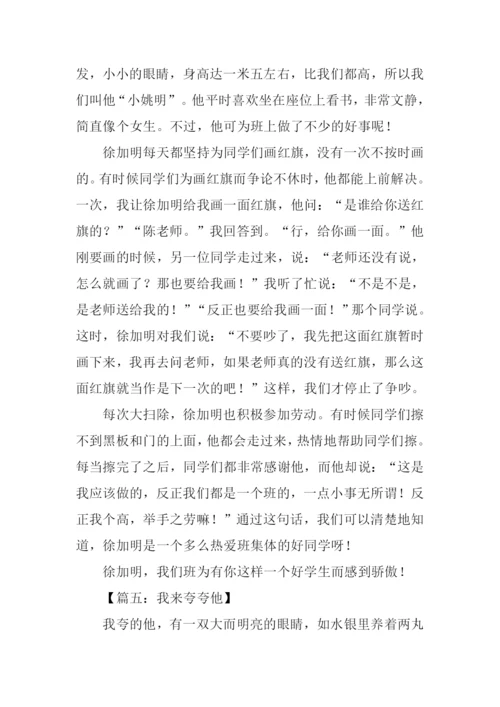 发，小小的眼睛，身高达一米五左右，比我们都高，所以我们叫他“小姚明”。他平时喜欢坐在座位上看书，非常文静，简直像个女生。不过，他可为班上做了不少的好事呢！

徐加明每天都坚持为同学们画红旗，没有一次不按时画的。有时候同学们为画红旗而争论不休时，他都能上前解决。一次，我让徐加明给我画一面红旗，他问：“是谁给你送红旗的？”“陈老师。”我回答到。“行，给你画一面。”他刚要画的时候，另一位同学走过来，说：“老师还没有说，怎么就画了？那也要给我画！”我听了忙说：“不是不是，是老师送给我的！”“反正也要给我画一面！”那个同学说。这时，徐加明对我们说：“不要吵了，我先把这面红旗暂时画下来，我再去问老师，如果老师真的没有送红旗，那么这面红旗就当作是下一次的吧！”这样，我们才停止了争吵。

每次大扫除，徐加明也积极参加劳动。有时候同学们擦不到黑板和门的上面，他都会走过来，热情地帮助同学们擦。每当擦完了之后，同学们都非常感谢他，而他却说：“这是我应该做的，反正我们都是一个班的，一点小事无所谓！反正我个高，举手之劳嘛！”通过这句话，我们可以清楚地知道，徐加明是一个多么热爱班集体的好同学呀！

徐加明，我们班为有你这样一个好学生而感到骄傲！

【篇五：我来夸夸他】

我夸的他，有一双大而明亮的眼睛，如水银里养着两丸